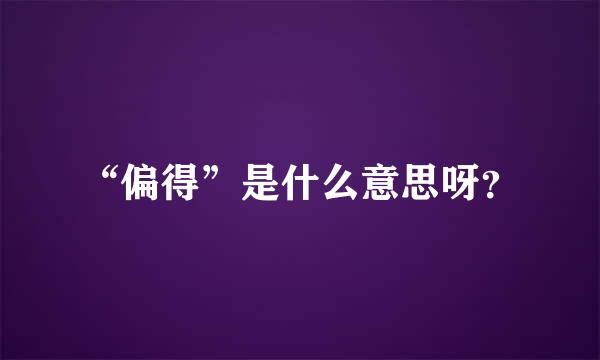 “偏得”是什么意思呀?